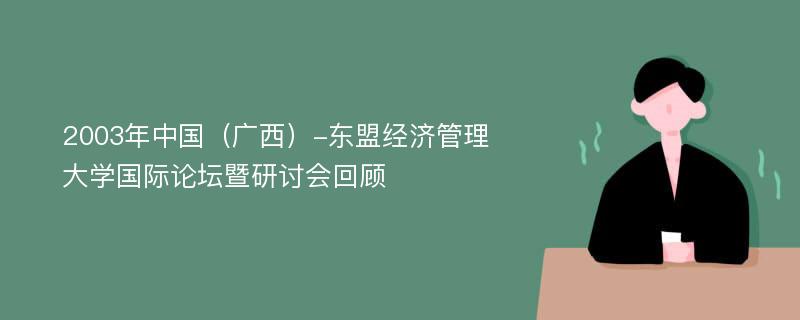 2003年中国（广西）-东盟经济管理大学国际论坛暨研讨会回顾